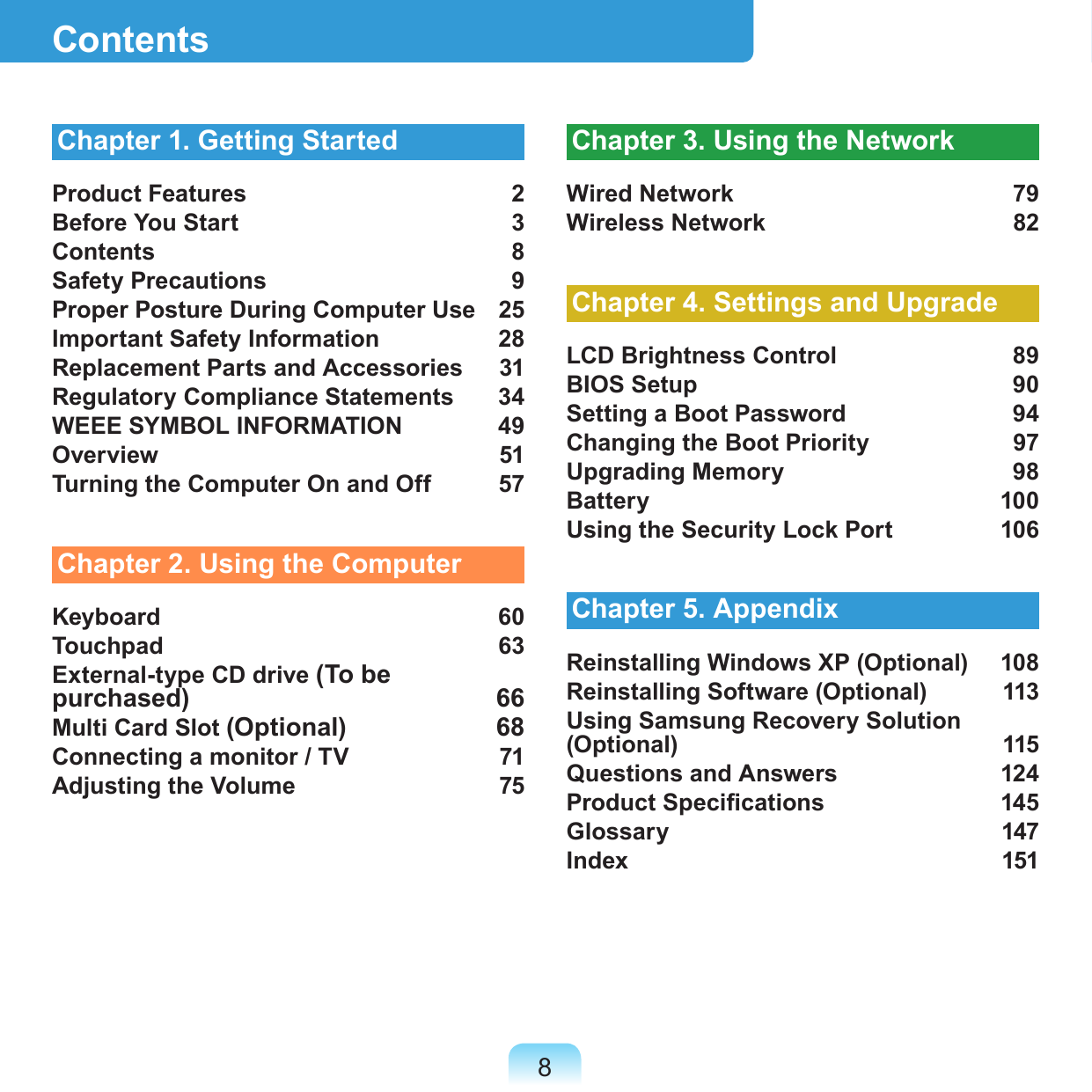 Contents

Chapter 1. Getting Started

Product Features 2
Before You Start 3
Contents 8
Safety Precautions 9
Proper Posture During Computer Use 25
Important Safety Information 28
Replacement Parts and Accessories 31
Regulatory Compliance Statements 34
WEEE SYMBOL INFORMATION 49
Overview 51
Turning the Computer On and Off 57

Chapter 2. Using the Computer

Keyboard 60
Touchpad 63
External-type CD drive (To be purchased) 66
Multi Card Slot (Optional) 68
Connecting a monitor / TV 71
Adjusting the Volume 75

Chapter 3. Using the Network

Wired Network 79
Wireless Network 82

Chapter 4. Settings and Upgrade

LCD Brightness Control 89
BIOS Setup 90
Setting a Boot Password 94
Changing the Boot Priority 97
Upgrading Memory 98
Battery 100
Using the Security Lock Port 106

Chapter 5. Appendix

Reinstalling Windows XP (Optional) 108
Reinstalling Software (Optional) 113
Using Samsung Recovery Solution (Optional) 115
Questions and Answers 124
Product Specifications 145
Glossary 147
Index 151

8